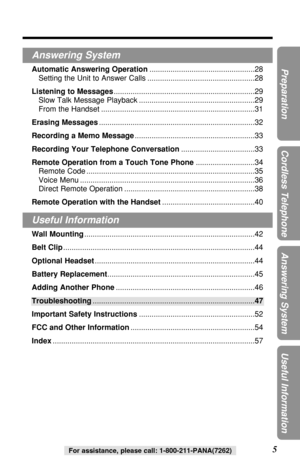 Answering System

Automatic Answering Operation ....................................................28
Setting the Unit to Answer Calls ....................................................28

Listening to Messages....................................................29
Slow Talk Message Playback ....................................................29
From the Handset ....................................................31

Erasing Messages ....................................................32

Recording a Memo Message....................................................33

Recording Your Telephone Conversation ....................................................33

Remote Operation from a Touch Tone Phone ....................................................34
Remote Code ....................................................35
Voice Menu ....................................................36
Direct Remote Operation ....................................................38

Remote Operation with the Handset ....................................................40

Useful Information

Wall Mounting....................................................42

Belt Clip....................................................44

Optional Headset....................................................44

Battery Replacement....................................................45

Adding Another Phone ....................................................46

Troubleshooting ....................................................47

Important Safety Instructions ....................................................52

FCC and Other Information ....................................................54

Index ....................................................57

Preparation

Cordless Telephone

Answering System

Useful Information

For assistance, please call: 1-800-211-PANA(7262)

5